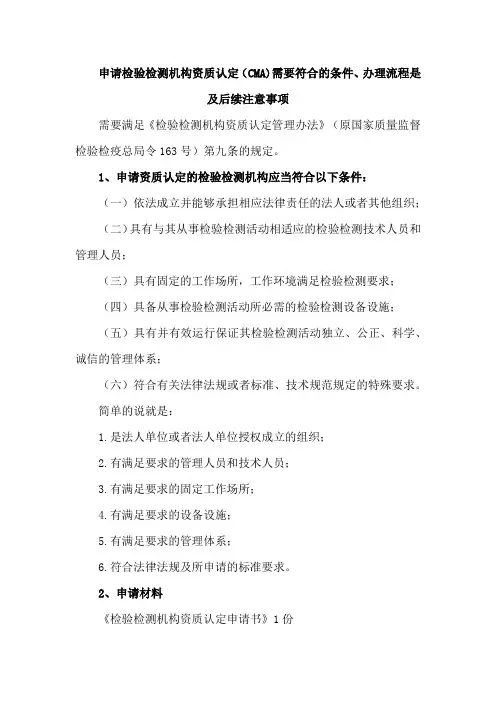 申请检验检测机构资质认定（CMA)需要符合的条件、办理流程是及后续注意事项

需要满足《检验检测机构资质认定管理办法》（原国家质量监督检验检疫总局令 163 号）第九条的规定。

1、申请资质认定的检验检测机构应当符合以下条件：

（一）依法成立并能够承担相应法律责任的法人或者其他组织；

（二）具有与其从事检验检测活动相适应的检验检测技术人员和管理人员；

（三）具有固定的工作场所，工作环境满足检验检测要求；

（四）具备从事检验检测活动所必需的检验检测设备设施；

（五）具有并有效运行保证其检验检测活动独立、公正、科学、诚信的管理体系；

（六）符合有关法律法规或者标准、技术规范规定的特殊要求。

简单的说就是：

1.是法人单位或者法人单位授权成立的组织；

2.有满足要求的管理人员和技术人员；

3.有满足要求的固定工作场所；

4.有满足要求的设备设施；

5.有满足要求的管理体系；

6.符合法律法规及所申请的标准要求。

2、申请材料

《检验检测机构资质认定申请书》1 份